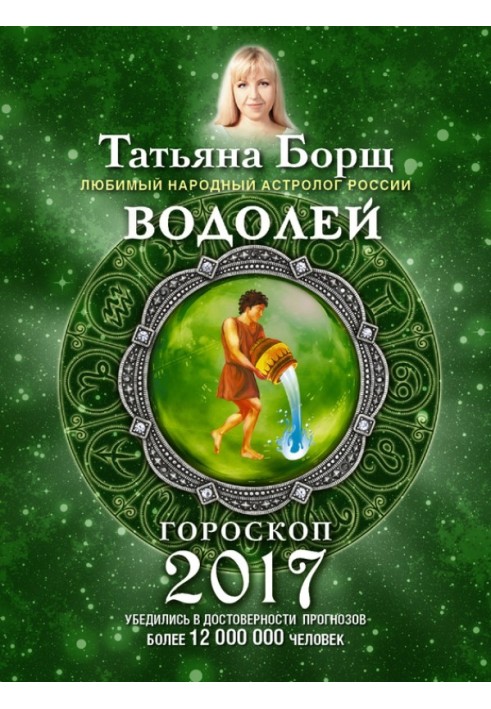 Татьяна Борщ
ЛЮБИМЫЙ НАРОДНЫЙ АСТРОЛОГ РОССИИ
ВОДОЛЕЙ

ГОРОСКОП
2017
УБЕДИЛИСЬ В ДОСТОВЕРНОСТИ ПРОГНОЗОВ
БОЛЕЕ 12 000 000 ЧЕЛОВЕК